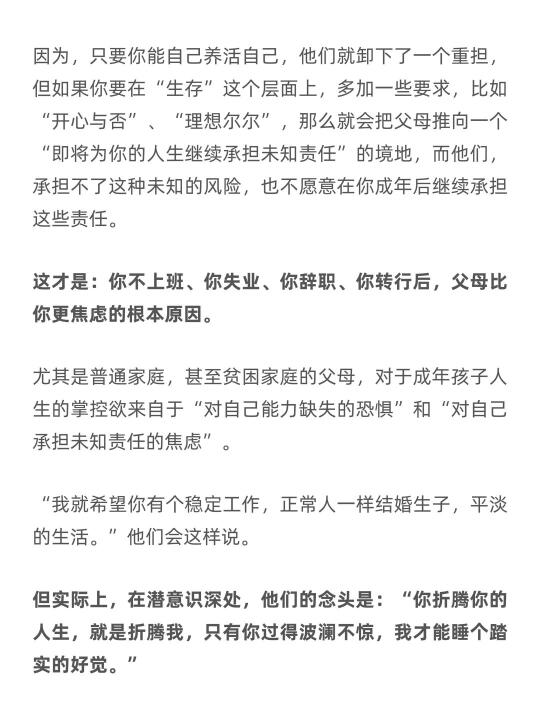 因为，只要你能自己养活自己，他们就卸下了一个重担，但如果你要在“生存”这个层面上，多加一些要求，比如“开心与否”、“理想尔尔”，那么就会把父母推向一个“即将为你的人生继续承担未知责任”的境地，而他们，承担不了这种未知的风险，也不愿意在你成年后继续承担这些责任。

这才是：你不上班、你失业、你辞职、你转行后，父母比你更焦虑的根本原因。

尤其是普通家庭，甚至贫困家庭的父母，对于成年孩子人生的掌控欲来自于“对自己能力缺失的恐惧”和“对自己承担未知责任的焦虑”。

“我就希望你有个稳定工作，正常人一样结婚生子，平淡的生活。”他们会这样说。

但实际上，在潜意识深处，他们的念头是：“你折腾你的人生，就是折腾我，只有你过得波澜不惊，我才能睡个踏实的好觉。”